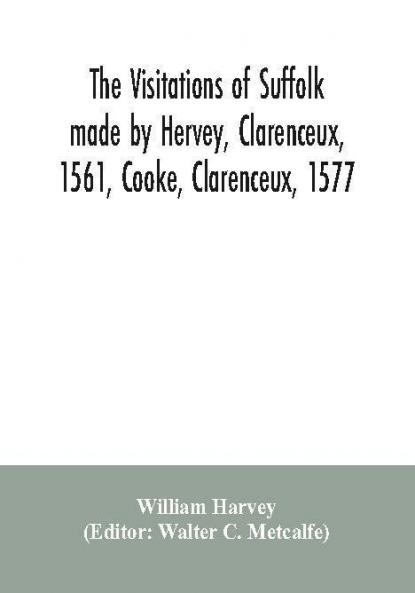 The Visitations of Suffolk made by Hervey, Clarenceux, 1561, Cooke, Clarenceux, 1577

William Harvey
(Editor: Walter C. Metcalfe)